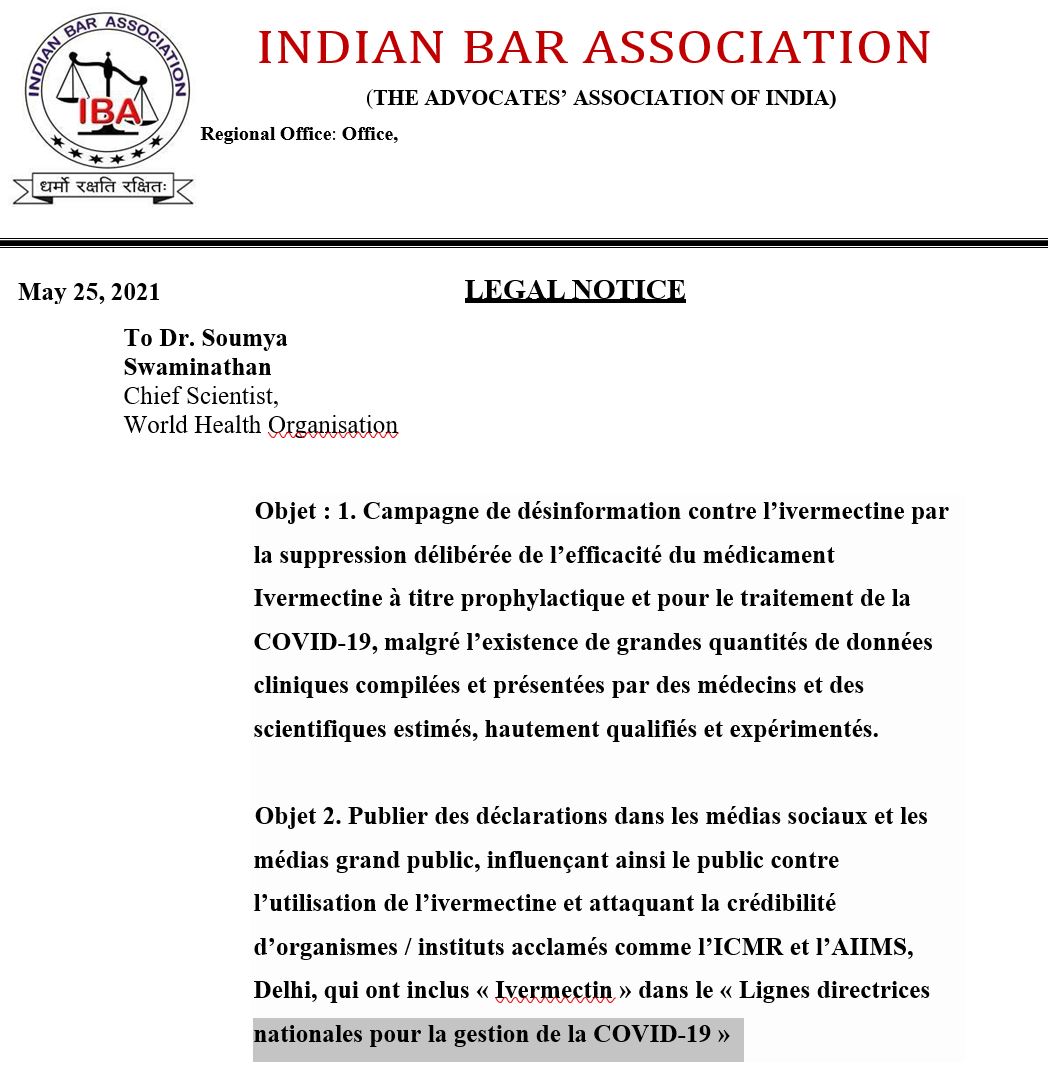 INDIAN BAR ASSOCIATION

IBA

धर्मो रक्षति रक्षितः

INDIAN BAR ASSOCIATION

(THE ADVOCATES' ASSOCIATION OF INDIA)

Regional Office: Office,

May 25, 2021

LEGAL NOTICE

To Dr. Soumya Swaminathan
Chief Scientist,
World Health Organisation

Objet : 1. Campagne de désinformation contre l'ivermectine par la suppression délibérée de l'efficacité du médicament Ivermectine à titre prophylactique et pour le traitement de la COVID-19, malgré l'existence de grandes quantités de données cliniques compilées et présentées par des médecins et des scientifiques estimés, hautement qualifiés et expérimentés.

Objet 2. Publier des déclarations dans les médias sociaux et les médias grand public, influençant ainsi le public contre l'utilisation de l'ivermectine et attaquant la crédibilité d'organismes / instituts acclamés comme l'ICMR et l'AIIMS, Delhi, qui ont inclus « Ivermectin » dans le « Lignes directrices nationales pour la gestion de la COVID-19 »